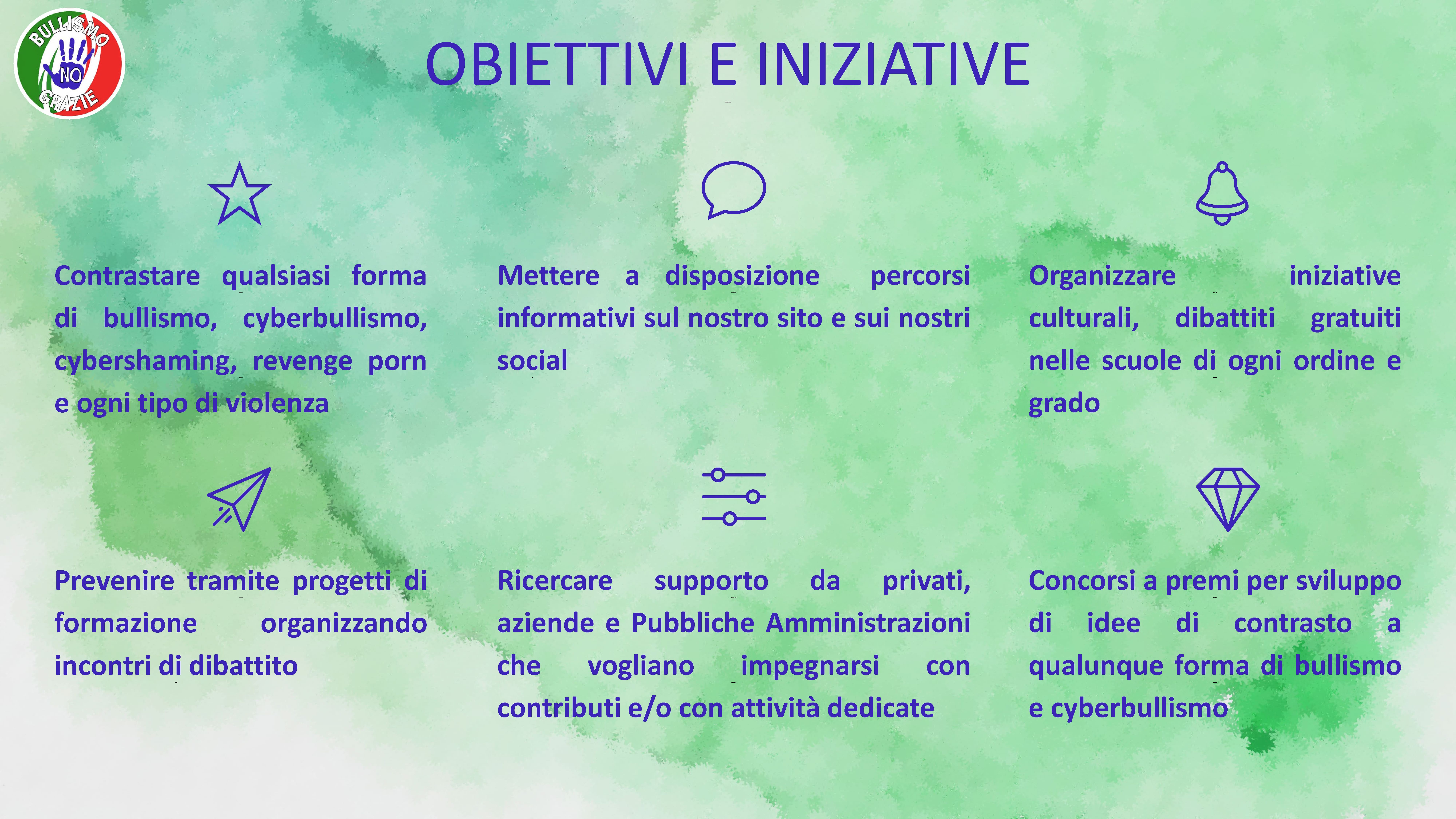 BULLISMO NO GRAZIE

OBIETTIVI E INIZIATIVE

Contrastare qualsiasi forma di bullismo, cyberbullismo, cybershaming, revenge porn e ogni tipo di violenza

Mettere a disposizione percorsi informativi sul nostro sito e sui nostri social

Organizzare iniziative culturali, dibattiti gratuiti nelle scuole di ogni ordine e grado

Prevenire tramite progetti di formazione organizzando incontri di dibattito

Ricercare supporto da privati, aziende e Pubbliche Amministrazioni che vogliano impegnarsi con contributi e/o con attività dedicate

Concorsi a premi per sviluppo di idee di contrasto a qualunque forma di bullismo e cyberbullismo